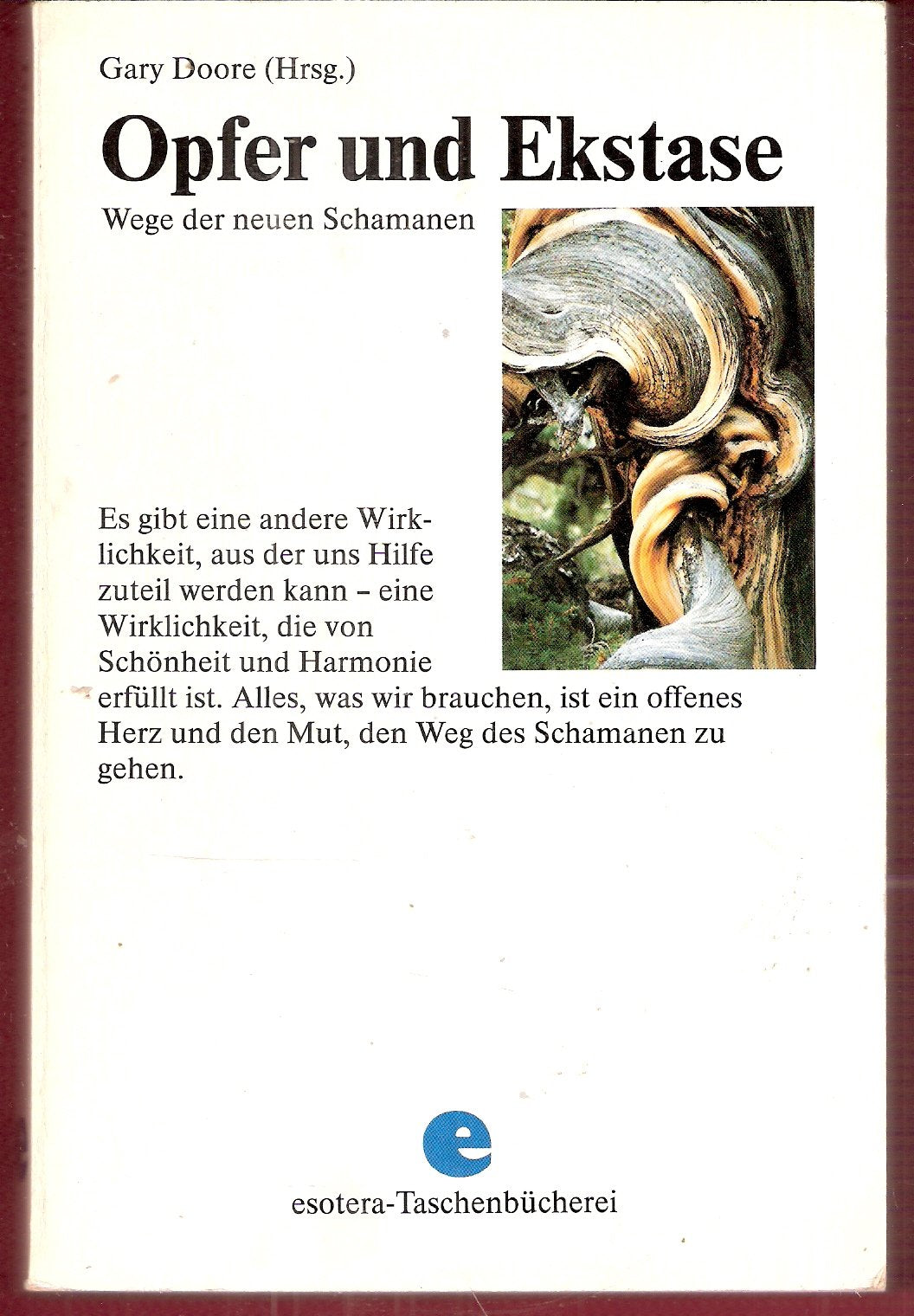 Gary Doore (Hrsg.)

Opfer und Ekstase

Wege der neuen Schamanen

Es gibt eine andere Wirklichkeit, aus der uns Hilfe zuteil werden kann – eine Wirklichkeit, die von Schönheit und Harmonie erfüllt ist. Alles, was wir brauchen, ist ein offenes Herz und den Mut, den Weg des Schamanen zu gehen.

e

esotera-Taschenbücherei